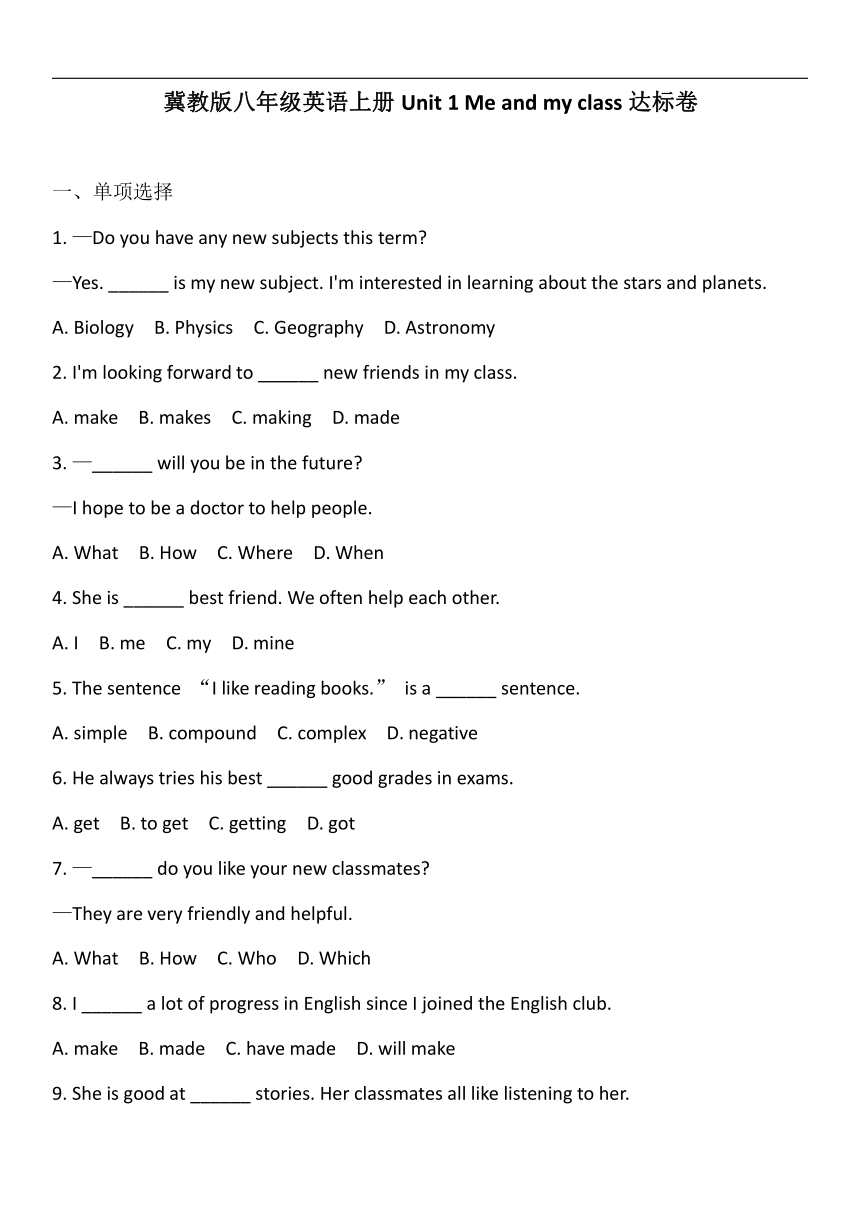 冀教版八年级英语上册 Unit 1 Me and my class 达标卷

一、单项选择

1. —Do you have any new subjects this term?

—Yes. ______ is my new subject. I'm interested in learning about the stars and planets.

A. Biology B. Physics C. Geography D. Astronomy

2. I'm looking forward to ______ new friends in my class.

A. make B. makes C. making D. made

3. —______ will you be in the future?

—I hope to be a doctor to help people.

A. What B. How C. Where D. When

4. She is ______ best friend. We often help each other.

A. I B. me C. my D. mine

5. The sentence “I like reading books.” is a ______ sentence.

A. simple B. compound C. complex D. negative

6. He always tries his best ______ good grades in exams.

A. get B. to get C. getting D. got

7. —______ do you like your new classmates?

—They are very friendly and helpful.

A. What B. How C. Who D. Which

8. I ______ a lot of progress in English since I joined the English club.

A. make B. made C. have made D. will make

9. She is good at ______ stories. Her classmates all like listening to her.